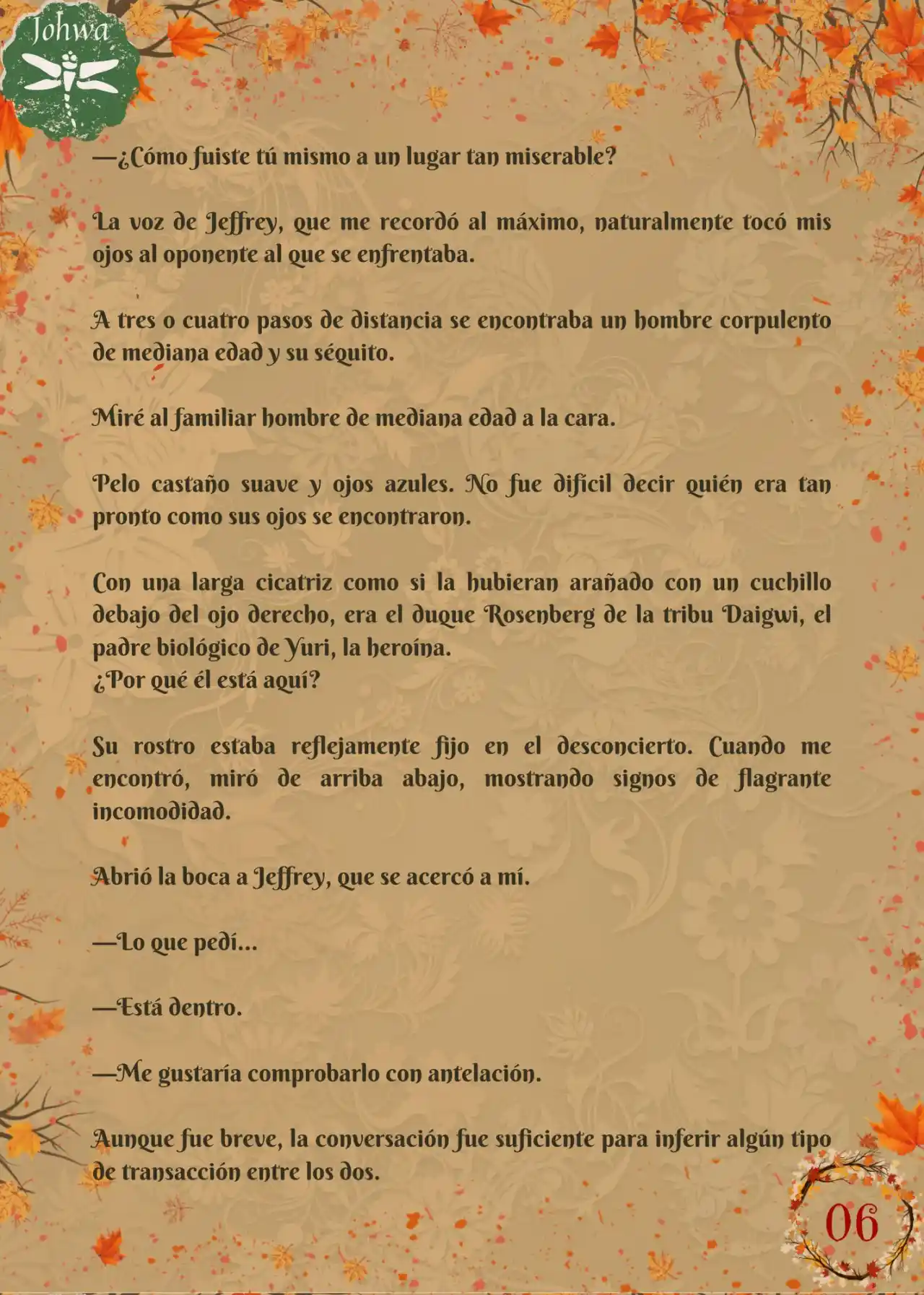 Johwa

—¿Cómo fuiste tú mismo a un lugar tan miserable?

La voz de Jeffrey, que me recordó al máximo, naturalmente tocó mis ojos al oponente al que se enfrentaba.

A tres o cuatro pasos de distancia se encontraba un hombre corpulento de mediana edad y su séquito.

Miré al familiar hombre de mediana edad a la cara.

Pelo castaño suave y ojos azules. No fue difícil decir quién era tan pronto como sus ojos se encontraron.

Con una larga cicatriz como si la hubieran arañado con un cuchillo debajo del ojo derecho, era el duque Rosenberg de la tribu Daigwi, el padre biológico de Yuri, la heroína.
¿Por qué él está aquí?

Su rostro estaba reflejamente fijo en el desconcierto. Cuando me encontró, miró de arriba abajo, mostrando signos de flagrante incomodidad.

Abrió la boca a Jeffrey, que se acercó a mí.

—Lo que pedí...

—Está dentro.

—Me gustaría comprobarlo con antelación.

Aunque fue breve, la conversación fue suficiente para inferir algún tipo de transacción entre los dos.

06